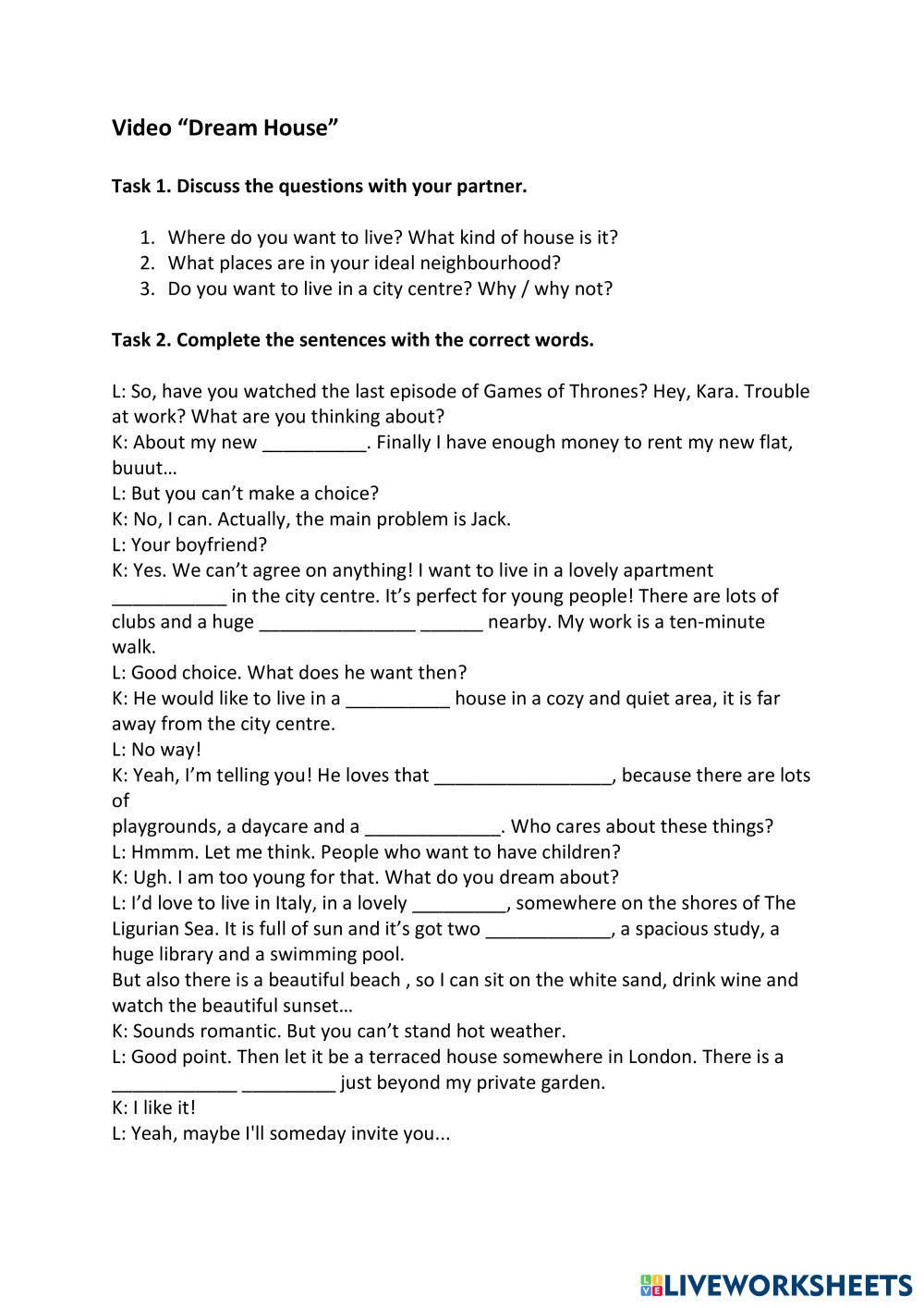 Video “Dream House”

Task 1. Discuss the questions with your partner.

1. Where do you want to live? What kind of house is it?
2. What places are in your ideal neighbourhood?
3. Do you want to live in a city centre? Why / why not?

Task 2. Complete the sentences with the correct words.

L: So, have you watched the last episode of Games of Thrones? Hey, Kara. Trouble at work? What are you thinking about?
K: About my new __________. Finally I have enough money to rent my new flat, buuut…
L: But you can’t make a choice?
K: No, I can. Actually, the main problem is Jack.
L: Your boyfriend?
K: Yes. We can’t agree on anything! I want to live in a lovely apartment ___________ in the city centre. It’s perfect for young people! There are lots of clubs and a huge _______________ ______ nearby. My work is a ten-minute walk.
L: Good choice. What does he want then?
K: He would like to live in a __________ house in a cozy and quiet area, it is far away from the city centre.
L: No way!
K: Yeah, I’m telling you! He loves that _________________, because there are lots of
playgrounds, a daycare and a _____________. Who cares about these things?
L: Hmmm. Let me think. People who want to have children?
K: Ugh. I am too young for that. What do you dream about?
L: I’d love to live in Italy, in a lovely _________, somewhere on the shores of The Ligurian Sea. It is full of sun and it’s got two ____________, a spacious study, a huge library and a swimming pool.
But also there is a beautiful beach , so I can sit on the white sand, drink wine and watch the beautiful sunset…
K: Sounds romantic. But you can’t stand hot weather.
L: Good point. Then let it be a terraced house somewhere in London. There is a ____________ _________ just beyond my private garden.
K: I like it!
L: Yeah, maybe I'll someday invite you...

LIVEWORKSHEETS